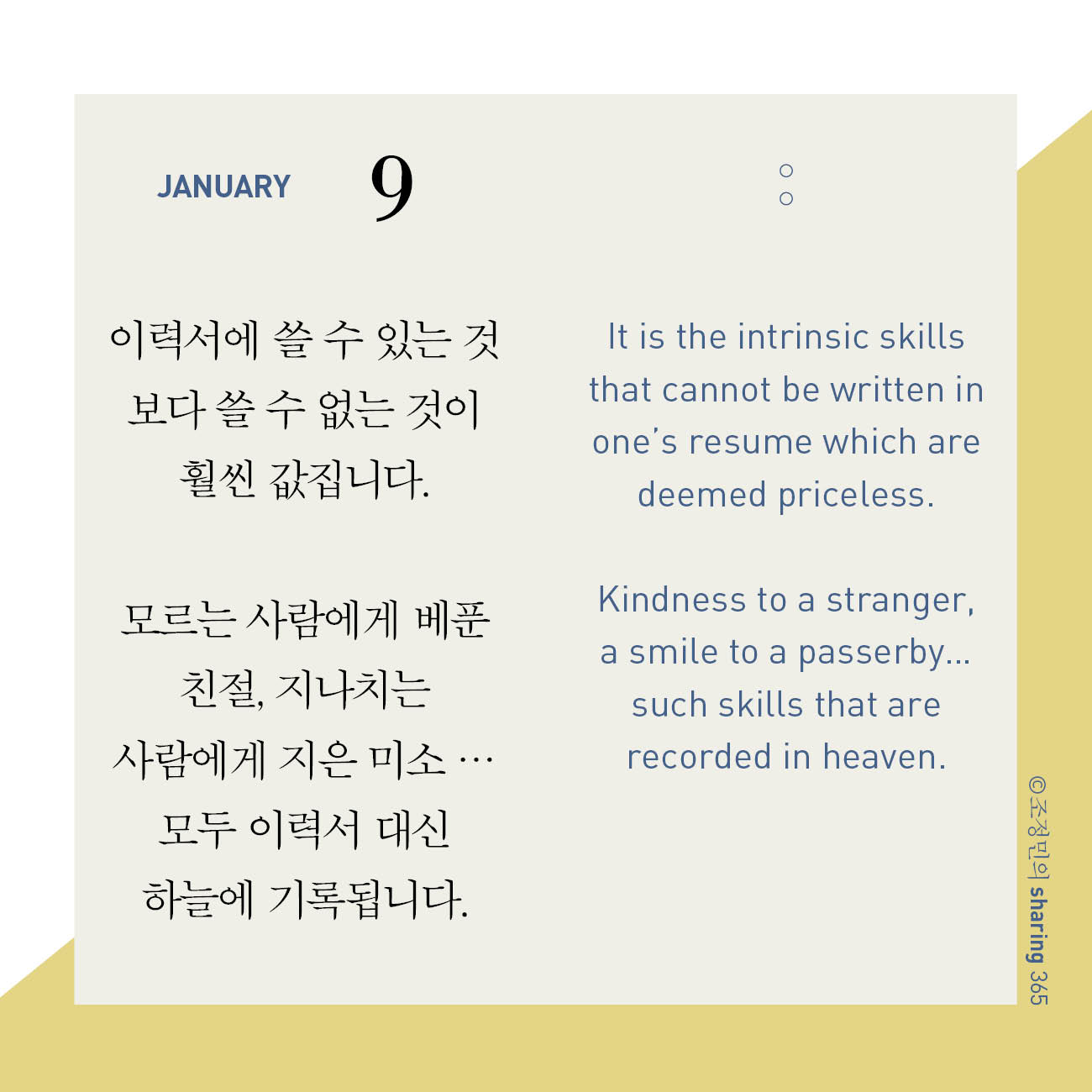 JANUARY 9

이력서에 쓸 수 있는 것 보다 쓸 수 없는 것이 훨씬 값집니다.

모르는 사람에게 베푼 친절, 지나치는 사람에게 지은 미소 … 모두 이력서 대신 하늘에 기록됩니다.

It is the intrinsic skills that cannot be written in one's resume which are deemed priceless.

Kindness to a stranger, a smile to a passerby... such skills that are recorded in heaven.

©조정민의 sharing 365